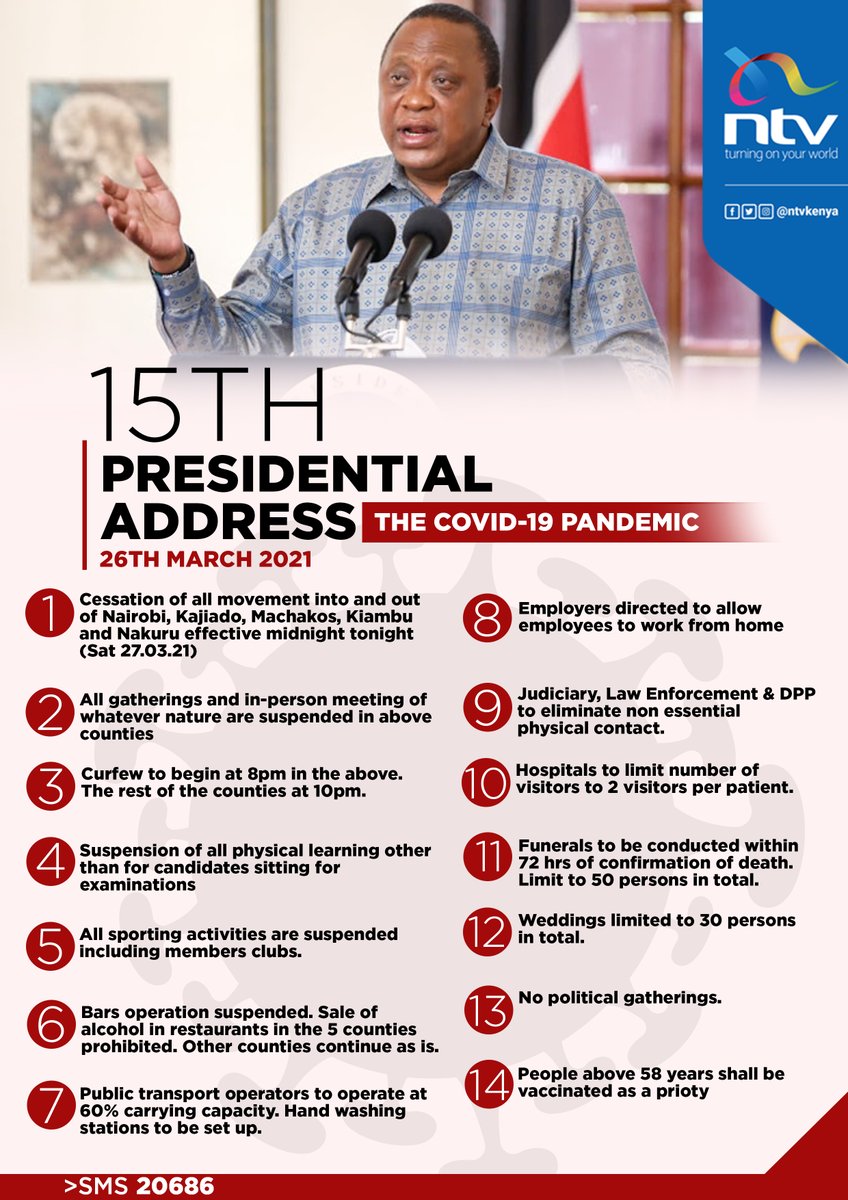 ntv
turning on your world

@ntvkenya

15TH
PRESIDENTIAL ADDRESS
THE COVID-19 PANDEMIC
26TH MARCH 2021

1 Cessation of all movement into and out of Nairobi, Kajiado, Machakos, Kiambu and Nakuru effective midnight tonight (Sat 27.03.21)

2 All gatherings and in-person meeting of whatever nature are suspended in above counties

3 Curfew to begin at 8pm in the above. The rest of the counties at 10pm.

4 Suspension of all physical learning other than for candidates sitting for examinations

5 All sporting activities are suspended including members clubs.

6 Bars operation suspended. Sale of alcohol in restaurants in the 5 counties prohibited. Other counties continue as is.

7 Public transport operators to operate at 60% carrying capacity. Hand washing stations to be set up.

8 Employers directed to allow employees to work from home

9 Judiciary, Law Enforcement & DPP to eliminate non essential physical contact.

10 Hospitals to limit number of visitors to 2 visitors per patient.

11 Funerals to be conducted within 72 hrs of confirmation of death. Limit to 50 persons in total.

12 Weddings limited to 30 persons in total.

13 No political gatherings.

14 People above 58 years shall be vaccinated as a prioty

>SMS 20686